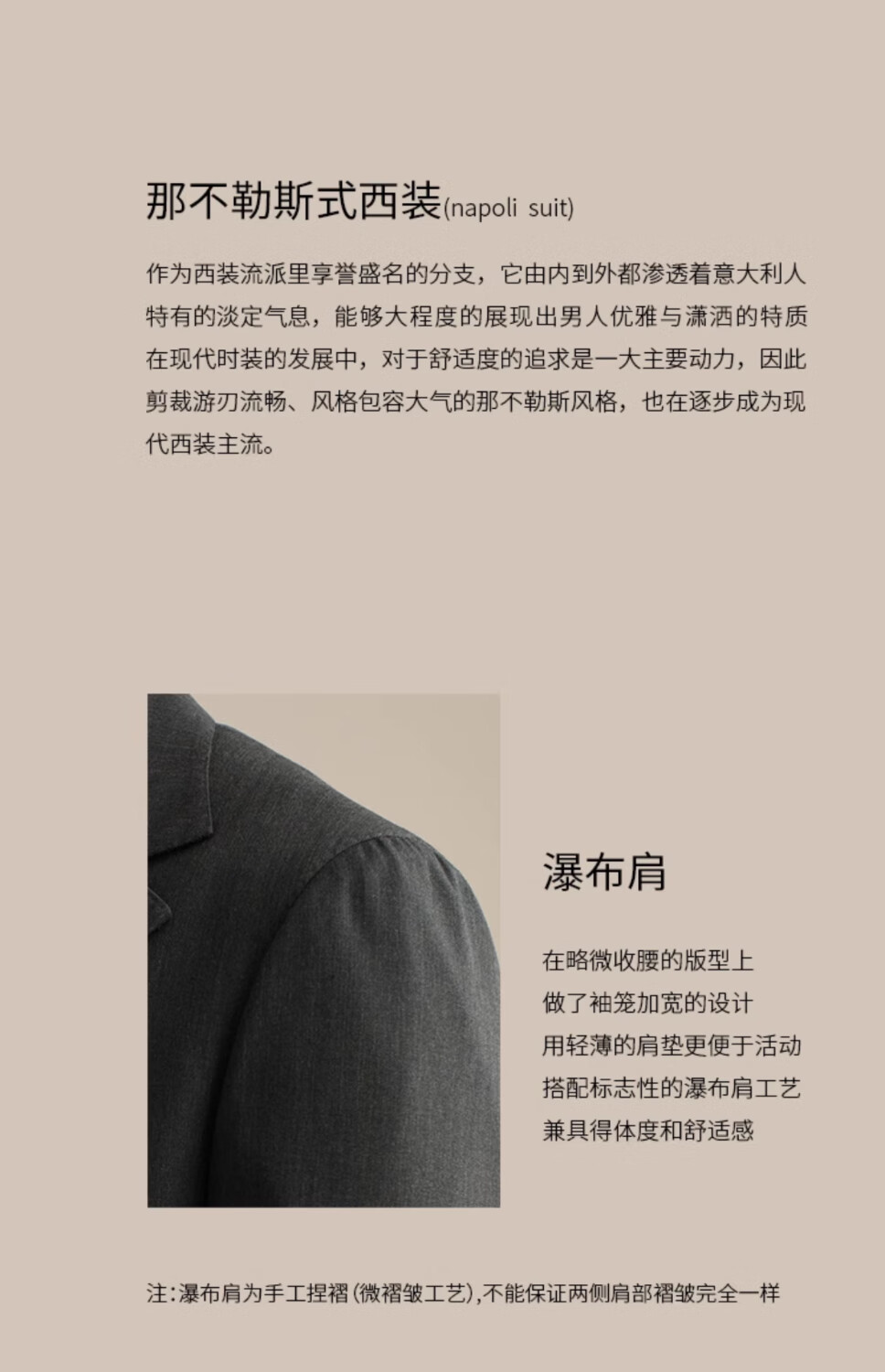 那不勒斯式西装(napoli suit)

作为西装流派里享誉盛名的分支，它由内到外都渗透着意大利人特有的淡定气息，能够大程度的展现出男人优雅与潇洒的特质在现代时装的发展中，对于舒适度的追求是一大主要动力，因此剪裁游刃流畅、风格包容大气的那不勒斯风格，也在逐步成为现代西装主流。

瀑布肩

在略微收腰的版型上
做了袖笼加宽的设计
用轻薄的肩垫更便于活动
搭配标志性的瀑布肩工艺
兼具得体度和舒适感

注：瀑布肩为手工捏褶(微褶皱工艺),不能保证两侧肩部褶皱完全一样